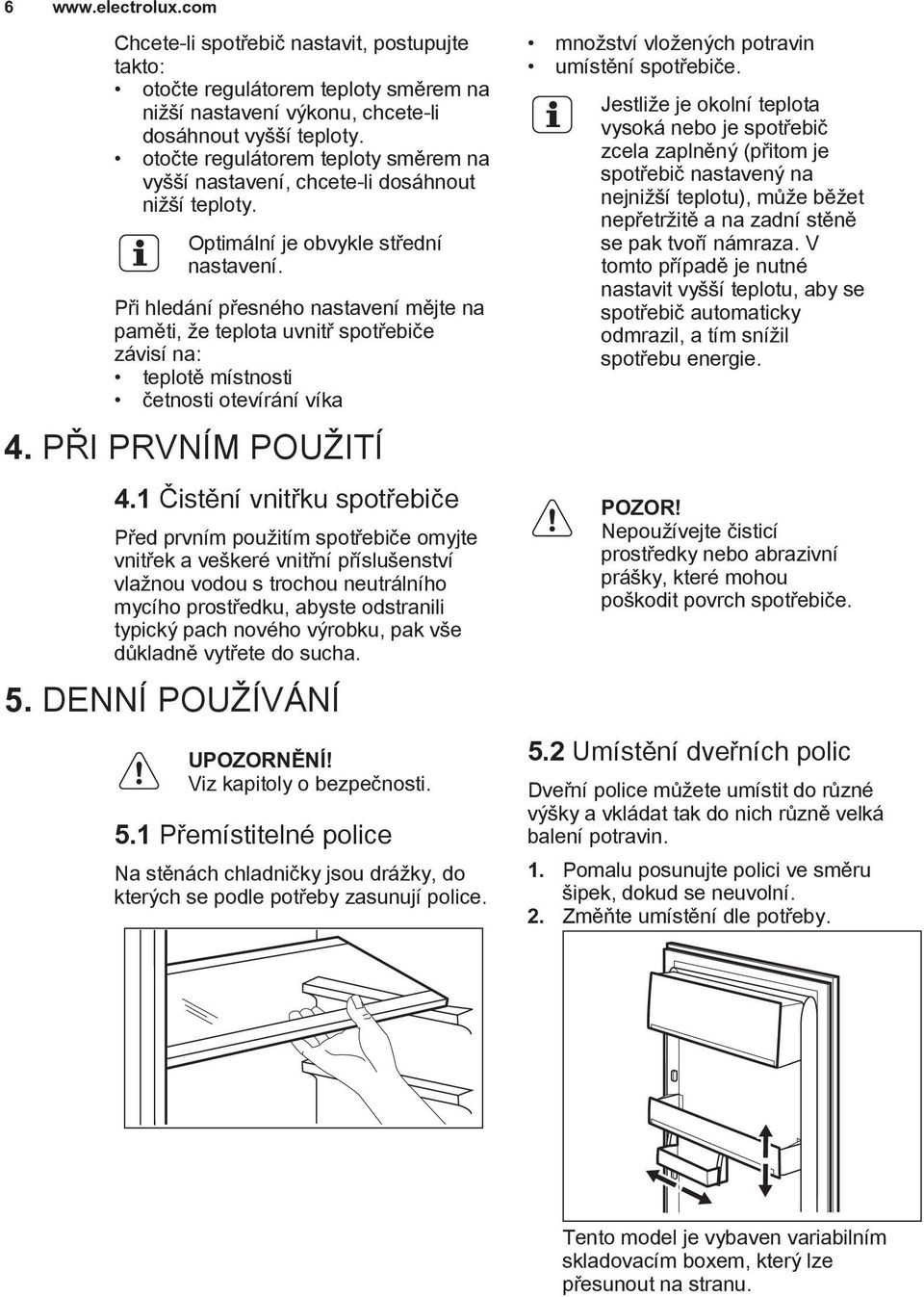 6 www.electrolux.com

Chcete-li spotřebič nastavit, postupujte takto:
• otočte regulátorem teploty směrem na nižší nastavení výkonu, chcete-li dosáhnout vyšší teploty.
• otočte regulátorem teploty směrem na vyšší nastavení, chcete-li dosáhnout nižší teploty.

Optimální je obvykle střední nastavení.

Při hledání přesného nastavení mějte na paměti, že teplota uvnitř spotřebiče závisí na:
• teplotě místnosti
• četnosti otevírání víka
• množství vložených potravin
• umístění spotřebiče.

Jestliže je okolní teplota vysoká nebo je spotřebič zcela zaplněný (přitom je spotřebič nastavený na nejnižší teplotu), může běžet nepřetržitě a na zadní stěně se pak tvoří námraza. V tomto případě je nutné nastavit vyšší teplotu, aby se spotřebič automaticky odmrazil, a tím snížil spotřebu energie.

4. PŘI PRVNÍM POUŽITÍ

4.1 Čistění vnitřku spotřebiče

Před prvním použitím spotřebiče omyjte vnitřek a veškeré vnitřní příslušenství vlažnou vodou s trochou neutrálního mycího prostředku, abyste odstranili typický pach nového výrobku, pak vše důkladně vytřete do sucha.

POZOR!
Nepoužívejte čisticí prostředky nebo abrazivní prášky, které mohou poškodit povrch spotřebiče.

5. DENNÍ POUŽÍVÁNÍ

UPOZORNĚNÍ!
Viz kapitoly o bezpečnosti.

5.1 Přemístitelné police

Na stěnách chladničky jsou drážky, do kterých se podle potřeby zasunují police.

5.2 Umístění dveřních polic

Dveřní police můžete umístit do různé výšky a vkládat tak do nich různě velká balení potravin.

1. Pomalu posunujte polici ve směru šipek, dokud se neuvolní.
2. Změňte umístění dle potřeby.

Tento model je vybaven variabilním skladovacím boxem, který lze přesunout na stranu.